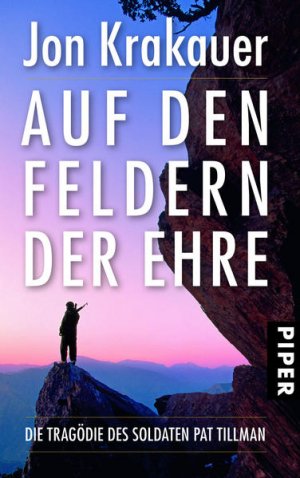 Jon Krakauer

AUF DEN FELDERN DER EHRE

PIPER

DIE TRAGÖDIE DES SOLDATEN PAT TILLMAN